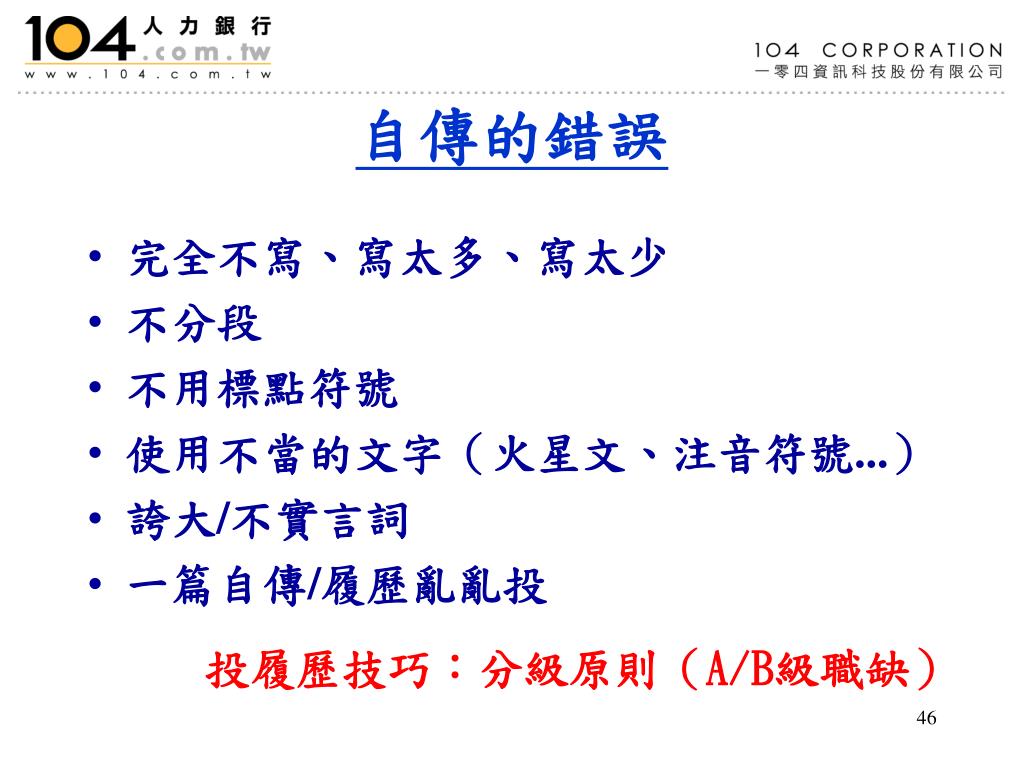 104 人力銀行 .com.tw
www.104.com.tw

104 CORPORATION
一零四資訊科技股份有限公司

自傳的錯誤

• 完全不寫、寫太多、寫太少
• 不分段
• 不用標點符號
• 使用不當的文字（火星文、注音符號...）
• 誇大/不實言詞
• 一篇自傳/履歷亂亂投

投履歷技巧：分級原則（A/B級職缺）

46